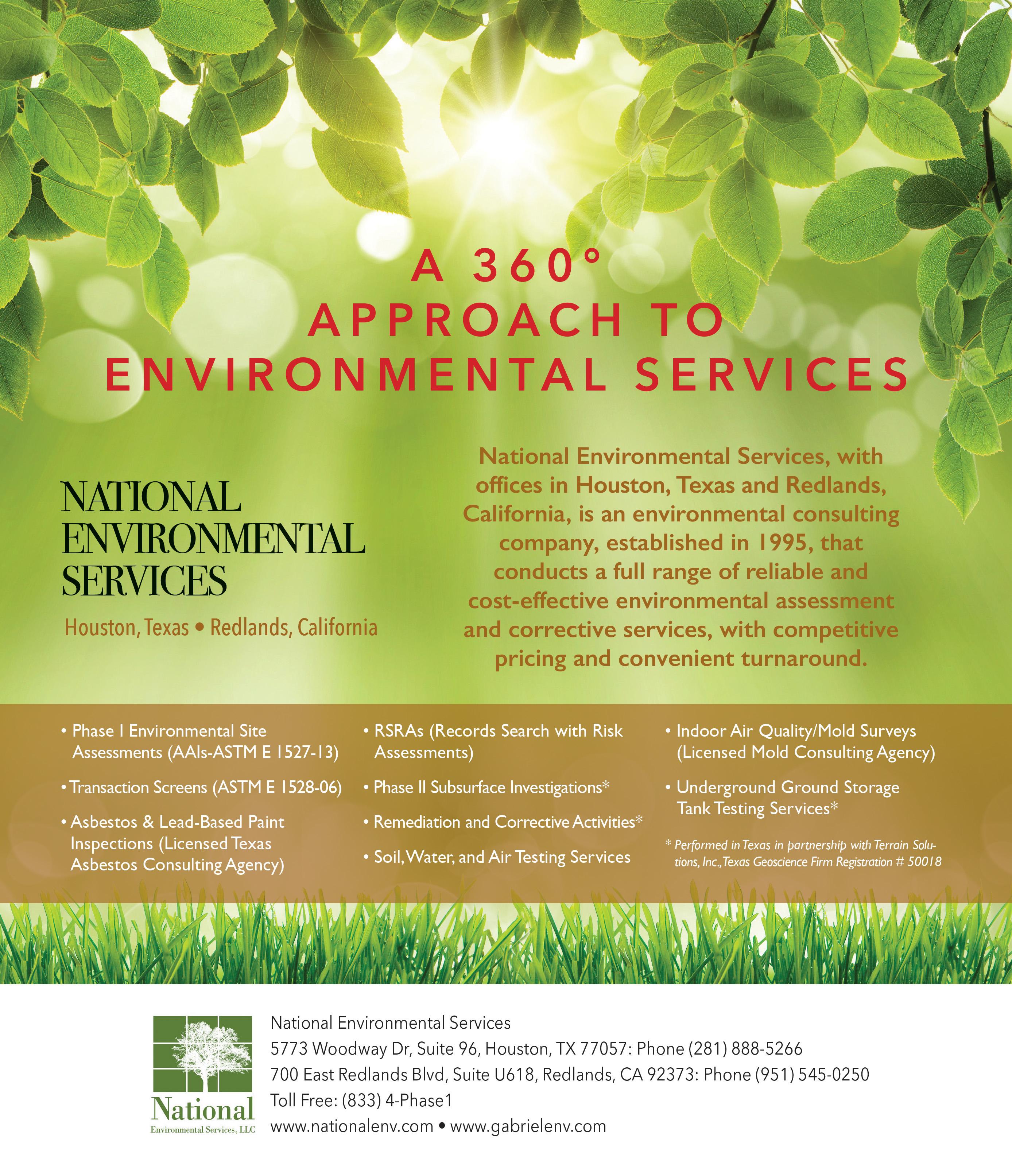 A 360°
APPROACH TO
ENVIRONMENTAL SERVICES

NATIONAL
ENVIRONMENTAL
SERVICES

Houston, Texas • Redlands, California

National Environmental Services, with offices in Houston, Texas and Redlands, California, is an environmental consulting company, established in 1995, that conducts a full range of reliable and cost-effective environmental assessment and corrective services, with competitive pricing and convenient turnaround.

• Phase I Environmental Site Assessments (AAIs-ASTM E 1527-13)

• Transaction Screens (ASTM E 1528-06)

• Asbestos & Lead-Based Paint Inspections (Licensed Texas Asbestos Consulting Agency)

• RSRAs (Records Search with Risk Assessments)

• Phase II Subsurface Investigations*

• Remediation and Corrective Activities*

• Soil, Water, and Air Testing Services

• Indoor Air Quality/Mold Surveys (Licensed Mold Consulting Agency)

• Underground Ground Storage Tank Testing Services*

* Performed in Texas in partnership with Terrain Solutions, Inc., Texas Geoscience Firm Registration # 50018

National
Environmental Services, LLC

National Environmental Services
5773 Woodway Dr, Suite 96, Houston, TX 77057: Phone (281) 888-5266
700 East Redlands Blvd, Suite U618, Redlands, CA 92373: Phone (951) 545-0250
Toll Free: (833) 4-Phase1
www.nationalenv.com • www.gabrielenv.com